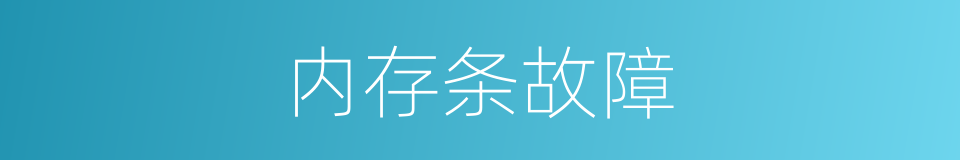 内存条故障